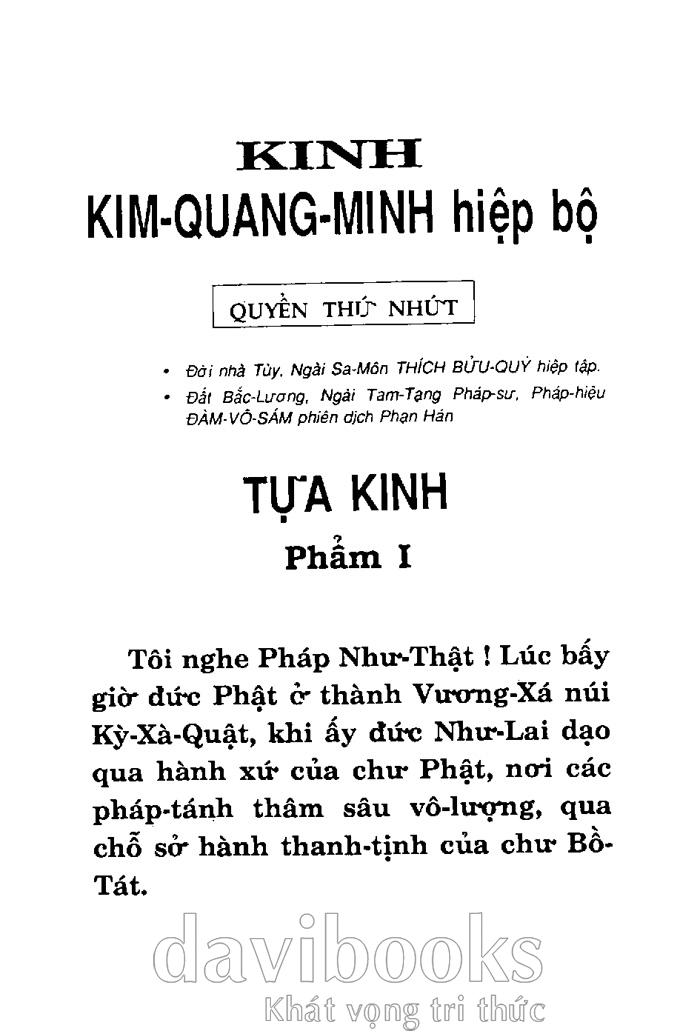 KINH
KIM-QUANG-MINH hiệp bộ

QUYỂN THỨ NHỨT

• Đời nhà Tùy, Ngài Sa-Môn THÍCH BỬU-QUÝ hiệp tập.
• Đất Bắc-Lương, Ngài Tam-Tạng Pháp-sư, Pháp-hiệu ĐÀM-VÔ-SÁM phiên dịch Phạn Hán

TỰA KINH
Phẩm I

Tôi nghe Pháp Như-Thật ! Lúc bấy giờ đức Phật ở thành Vương-Xá núi Kỳ-Xà-Quật, khi ấy đức Như-Lai dạo qua hành xứ của chư Phật, nơi các pháp-tánh thâm sâu vô-lượng, qua chỗ sở hành thanh-tịnh của chư Bồ-Tát.

davibooks
Khát vọng tri thức